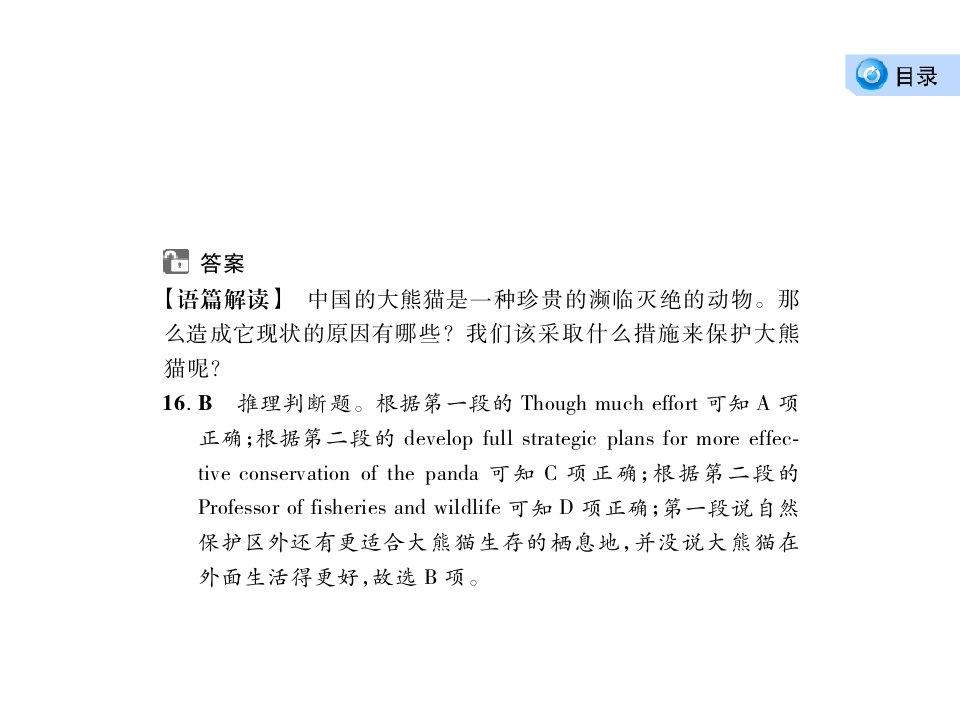 目录

答案

【语篇解读】 中国的大熊猫是一种珍贵的濒临灭绝的动物。那么造成它现状的原因有哪些？我们该采取什么措施来保护大熊猫呢？

16. B 推理判断题。根据第一段的 Though much effort 可知 A 项正确；根据第二段的 develop full strategic plans for more effective conservation of the panda 可知 C 项正确；根据第二段的 Professor of fisheries and wildlife 可知 D 项正确；第一段说自然保护区外还有更适合大熊猫生存的栖息地，并没说大熊猫在外面生活得更好，故选 B 项。